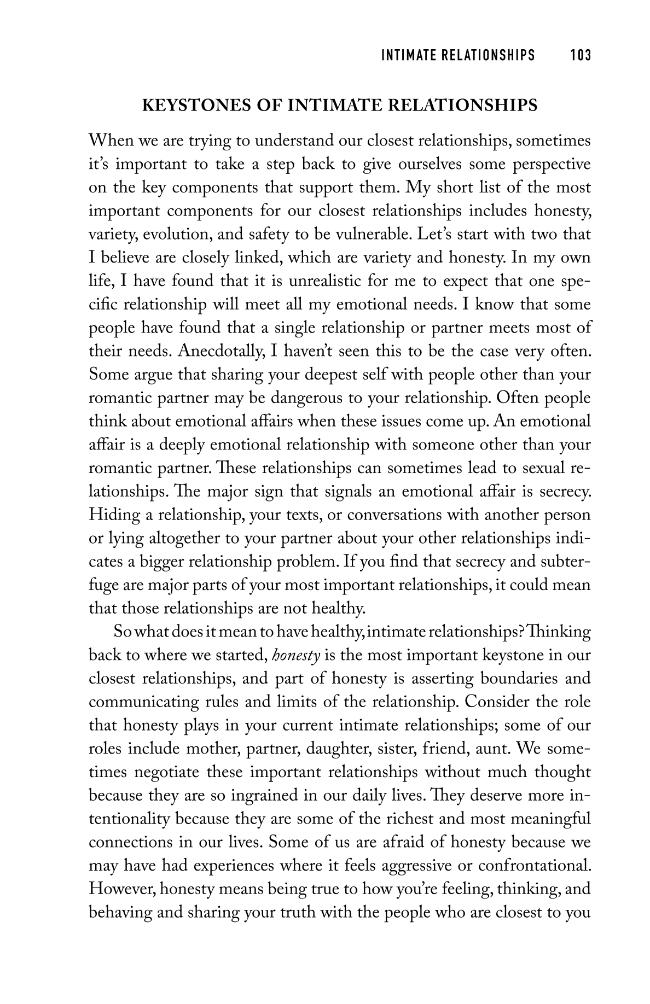 INTIMATE RELATIONSHIPS 103

KEYSTONES OF INTIMATE RELATIONSHIPS

When we are trying to understand our closest relationships, sometimes it's important to take a step back to give ourselves some perspective on the key components that support them. My short list of the most important components for our closest relationships includes honesty, variety, evolution, and safety to be vulnerable. Let's start with two that I believe are closely linked, which are variety and honesty. In my own life, I have found that it is unrealistic for me to expect that one specific relationship will meet all my emotional needs. I know that some people have found that a single relationship or partner meets most of their needs. Anecdotally, I haven't seen this to be the case very often. Some argue that sharing your deepest self with people other than your romantic partner may be dangerous to your relationship. Often people think about emotional affairs when these issues come up. An emotional affair is a deeply emotional relationship with someone other than your romantic partner. These relationships can sometimes lead to sexual relationships. The major sign that signals an emotional affair is secrecy. Hiding a relationship, your texts, or conversations with another person or lying altogether to your partner about your other relationships indicates a bigger relationship problem. If you find that secrecy and subterfuge are major parts of your most important relationships, it could mean that those relationships are not healthy.

So what does it mean to have healthy, intimate relationships? Thinking back to where we started, honesty is the most important keystone in our closest relationships, and part of honesty is asserting boundaries and communicating rules and limits of the relationship. Consider the role that honesty plays in your current intimate relationships; some of our roles include mother, partner, daughter, sister, friend, aunt. We sometimes negotiate these important relationships without much thought because they are so ingrained in our daily lives. They deserve more intentionality because they are some of the richest and most meaningful connections in our lives. Some of us are afraid of honesty because we may have had experiences where it feels aggressive or confrontational. However, honesty means being true to how you're feeling, thinking, and behaving and sharing your truth with the people who are closest to you